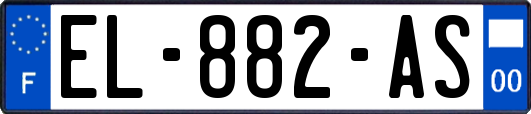 F
EL-882-AS
00